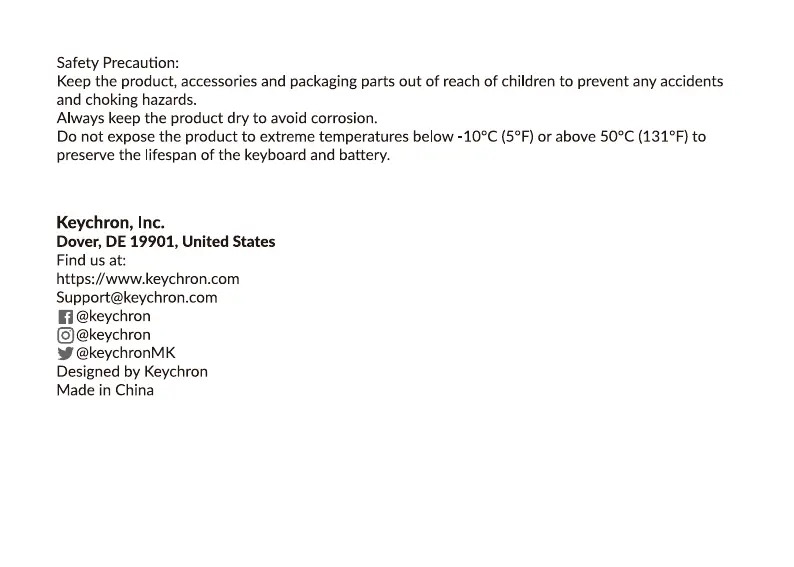 Safety Precaution:
Keep the product, accessories and packaging parts out of reach of children to prevent any accidents and choking hazards.
Always keep the product dry to avoid corrosion.
Do not expose the product to extreme temperatures below -10°C (5°F) or above 50°C (131°F) to preserve the lifespan of the keyboard and battery.

Keychron, Inc.
Dover, DE 19901, United States
Find us at:
https://www.keychron.com
Support@keychron.com
@keychron
@keychron
@keychronMK
Designed by Keychron
Made in China